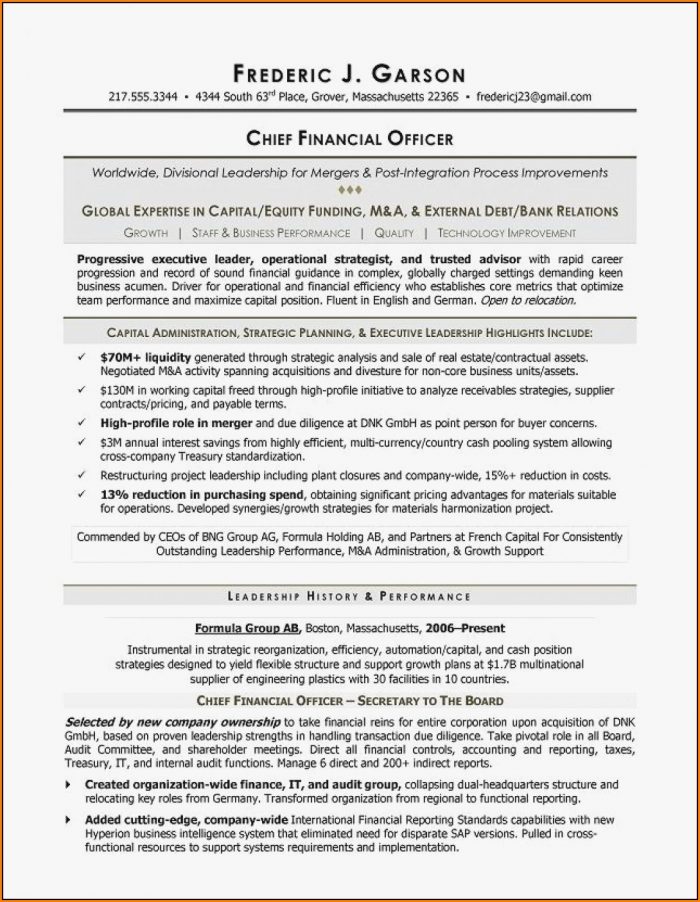 FREDERIC J. GARSON

217.555.3344 • 4344 South 63$^{rd}$ Place, Grover, Massachusetts 22365 • fredericj23@gmail.com

CHIEF FINANCIAL OFFICER

Worldwide, Divisional Leadership for Mergers & Post-Integration Process Improvements

♦♦♦

GLOBAL EXPERTISE IN CAPITAL/EQUITY FUNDING, M&A, & EXTERNAL DEBT/BANK RELATIONS

GROWTH | STAFF & BUSINESS PERFORMANCE | QUALITY | TECHNOLOGY IMPROVEMENT

Progressive executive leader, operational strategist, and trusted advisor with rapid career progression and record of sound financial guidance in complex, globally charged settings demanding keen business acumen. Driver for operational and financial efficiency who establishes core metrics that optimize team performance and maximize capital position. Fluent in English and German. Open to relocation.

CAPITAL ADMINISTRATION, STRATEGIC PLANNING, & EXECUTIVE LEADERSHIP HIGHLIGHTS INCLUDE:

✓ $70M+ liquidity generated through strategic analysis and sale of real estate/contractual assets. Negotiated M&A activity spanning acquisitions and divesture for non-core business units/assets.

✓ $130M in working capital freed through high-profile initiative to analyze receivables strategies, supplier contracts/pricing, and payable terms.

✓ High-profile role in merger and due diligence at DNK GmbH as point person for buyer concerns.

✓ $3M annual interest savings from highly efficient, multi-currency/country cash pooling system allowing cross-company Treasury standardization.

✓ Restructuring project leadership including plant closures and company-wide, 15%+ reduction in costs.

✓ 13% reduction in purchasing spend, obtaining significant pricing advantages for materials suitable for operations. Developed synergies/growth strategies for materials harmonization project.

Commended by CEOs of BNG Group AG, Formula Holding AB, and Partners at French Capital For Consistently Outstanding Leadership Performance, M&A Administration, & Growth Support

LEADERSHIP HISTORY & PERFORMANCE

Formula Group AB, Boston, Massachusetts, 2006–Present

Instrumental in strategic reorganization, efficiency, automation/capital, and cash position strategies designed to yield flexible structure and support growth plans at $1.7B multinational supplier of engineering plastics with 30 facilities in 10 countries.

CHIEF FINANCIAL OFFICER – SECRETARY TO THE BOARD

Selected by new company ownership to take financial reins for entire corporation upon acquisition of DNK GmbH, based on proven leadership strengths in handling transaction due diligence. Take pivotal role in all Board, Audit Committee, and shareholder meetings. Direct all financial controls, accounting and reporting, taxes, Treasury, IT, and internal audit functions. Manage 6 direct and 200+ indirect reports.

▸ Created organization-wide finance, IT, and audit group, collapsing dual-headquarters structure and relocating key roles from Germany. Transformed organization from regional to functional reporting.

▸ Added cutting-edge, company-wide International Financial Reporting Standards capabilities with new Hyperion business intelligence system that eliminated need for disparate SAP versions. Pulled in cross-functional resources to support systems requirements and implementation.